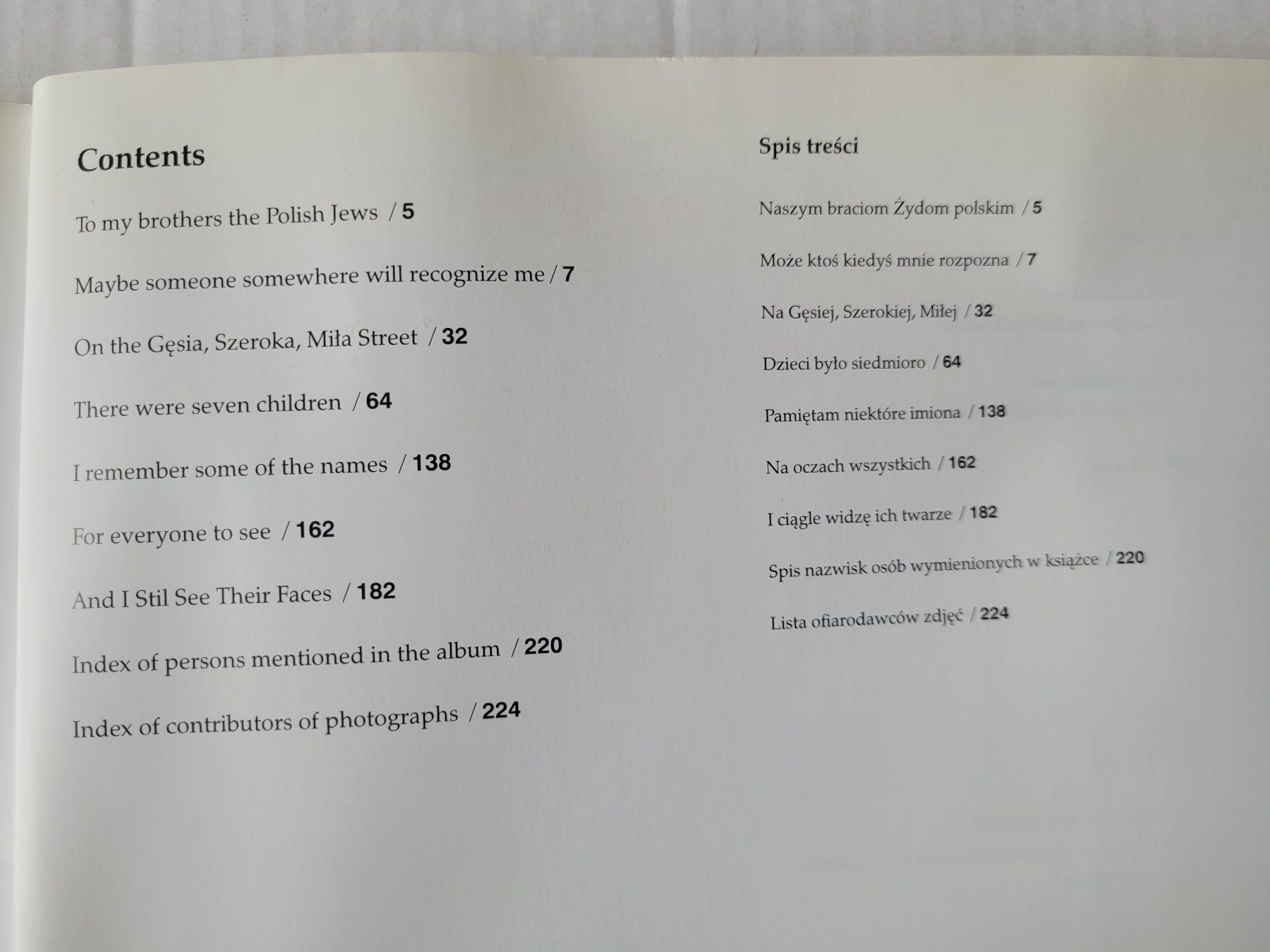 Contents

To my brothers the Polish Jews / 5

Maybe someone somewhere will recognize me / 7

On the Gęsia, Szeroka, Miła Street / 32

There were seven children / 64

I remember some of the names / 138

For everyone to see / 162

And I Stil See Their Faces / 182

Index of persons mentioned in the album / 220

Index of contributors of photographs / 224

Spis treści

Naszym braciom Żydom polskim / 5

Może ktoś kiedyś mnie rozpozna / 7

Na Gęsiej, Szerokiej, Miłej / 32

Dzieci było siedmioro / 64

Pamiętam niektóre imiona / 138

Na oczach wszystkich / 162

I ciągle widzę ich twarze / 182

Spis nazwisk osób wymienionych w książce / 220

Lista ofiarodawców zdjęć / 224